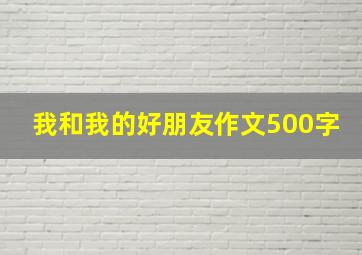 我和我的好朋友作文500字